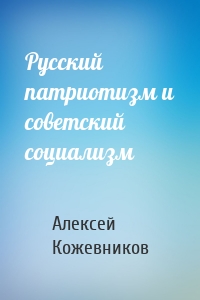 Русский патриотизм и советский социализм

Алексей Кожевников